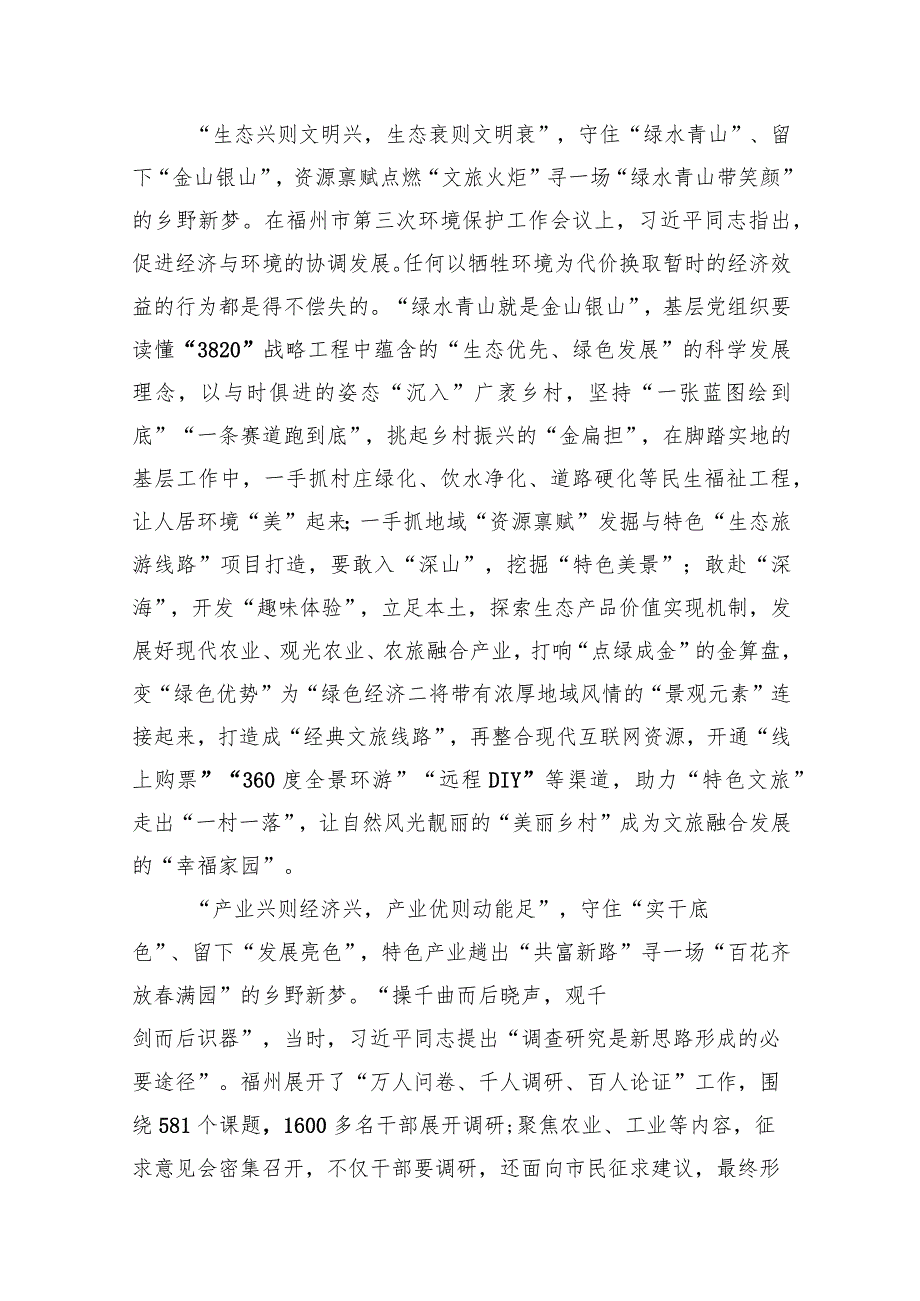 “生态兴则文明兴，生态衰则文明衰”，守住“绿水青山”、留下“金山银山”，资源禀赋点燃“文旅火炬”寻一场“绿水青山带笑颜”的乡野新梦。在福州市第三次环境保护工作会议上，习近平同志指出，促进经济与环境的协调发展。任何以牺牲环境为代价换取暂时的经济效益的行为都是得不偿失的。“绿水青山就是金山银山”，基层党组织要读懂“3820”战略工程中蕴含的“生态优先、绿色发展”的科学发展理念，以与时俱进的姿态“沉入”广袤乡村，坚持“一张蓝图绘到底”“一条赛道跑到底”，挑起乡村振兴的“金扁担”，在脚踏实地的基层工作中，一手抓村庄绿化、饮水净化、道路硬化等民生福祉工程，让人居环境“美”起来；一手抓地域“资源禀赋”发掘与特色“生态旅游线路”项目打造，要敢入“深山”，挖掘“特色美景”；敢赴“深海”，开发“趣味体验”，立足本土，探索生态产品价值实现机制，发展好现代农业、观光农业、农旅融合产业，打响“点绿成金”的金算盘，变“绿色优势”为“绿色经济二将带有浓厚地域风情的“景观元素”连接起来，打造成“经典文旅线路”，再整合现代互联网资源，开通“线上购票”“360度全景环游”“远程DIY”等渠道，助力“特色文旅”走出“一村一落”，让自然风光靓丽的“美丽乡村”成为文旅融合发展的“幸福家园”。

“产业兴则经济兴，产业优则动能足”，守住“实干底色”、留下“发展亮色”，特色产业趟出“共富新路”寻一场“百花齐放春满园”的乡野新梦。“操千曲而后晓声，观千剑而后识器”，当时，习近平同志提出“调查研究是新思路形成的必要途径”。福州展开了“万人问卷、千人调研、百人论证”工作，围绕581个课题，1600多名干部展开调研；聚焦农业、工业等内容，征求意见会密集召开，不仅干部要调研，还面向市民征求建议，最终形